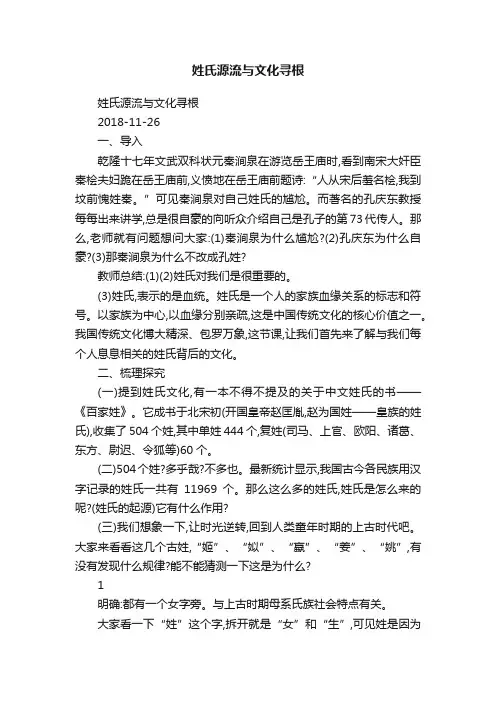 姓氏源流与文化寻根

姓氏源流与文化寻根

2018-11-26

一、导入

乾隆十七年文武双科状元秦涧泉在游览岳王庙时,看到南宋大奸臣秦桧夫妇跪在岳王庙前,义愤地在岳王庙前题诗:“人从宋后羞名桧,我到坟前愧姓秦。”可见秦涧泉对自己姓氏的尴尬。而著名的孔庆东教授每每出来讲学,总是很自豪的向听众介绍自己是孔子的第73代传人。那么,老师就有问题想问大家:(1)秦涧泉为什么尴尬?(2)孔庆东为什么自豪?(3)那秦涧泉为什么不改成孔姓?

教师总结:(1)(2)姓氏对我们是很重要的。

(3)姓氏,表示的是血统。姓氏是一个人的家族血缘关系的标志和符号。以家族为中心,以血缘分别亲疏,这是中国传统文化的核心价值之一。我国传统文化博大精深、包罗万象,这节课,让我们首先来了解与我们每个人息息相关的姓氏背后的文化。

二、梳理探究

(一)提到姓氏文化,有一本不得不提及的关于中文姓氏的书——《百家姓》。它成书于北宋初(开国皇帝赵匡胤,赵为国姓——皇族的姓氏),收集了504个姓,其中单姓444个,复姓(司马、上官、欧阳、诸葛、东方、尉迟、令狐等)60个。

(二)504个姓?多乎哉?不多也。最新统计显示,我国古今各民族用汉字记录的姓氏一共有 11969 个。那么这么多的姓氏,姓氏是怎么来的呢?(姓氏的起源)它有什么作用?

(三)我们想象一下,让时光逆转,回到人类童年时期的上古时代吧。大家来看看这几个古姓,“姬”、“姒”、“嬴”、“姜”、“姚”,有没有发现什么规律?能不能猜测一下这是为什么?

1

明确:都有一个女字旁。与上古时期母系氏族社会特点有关。

大家看一下“姓”这个字,拆开就是“女”和“生”,可见姓是因为